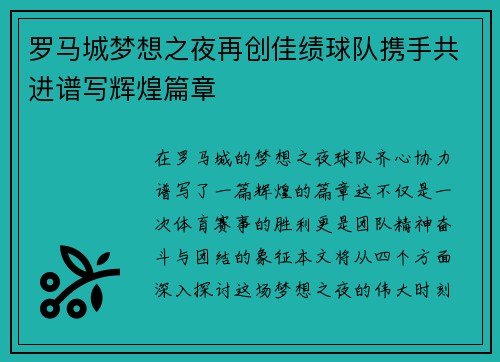 罗马城梦想之夜再创佳绩球队携手共进谱写辉煌篇章

在罗马城的梦想之夜球队齐心协力谱写了一篇辉煌的篇章这不仅是一次体育赛事的胜利更是团队精神奋斗与团结的象征本文将从四个方面深入探讨这场梦想之夜的伟大时刻